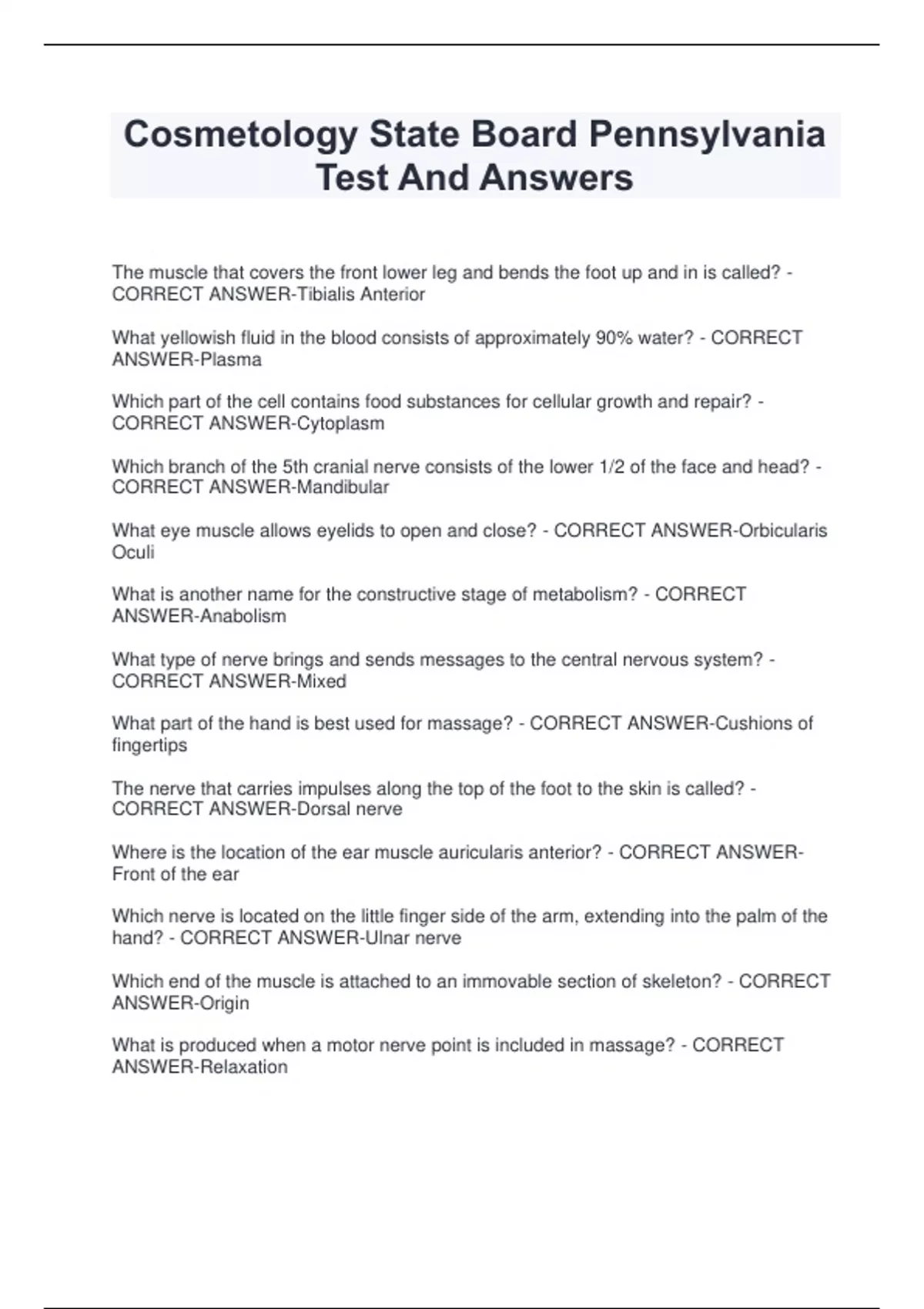 Cosmetology State Board Pennsylvania Test And Answers

The muscle that covers the front lower leg and bends the foot up and in is called? - CORRECT ANSWER-Tibialis Anterior

What yellowish fluid in the blood consists of approximately 90% water? - CORRECT ANSWER-Plasma

Which part of the cell contains food substances for cellular growth and repair? - CORRECT ANSWER-Cytoplasm

Which branch of the 5th cranial nerve consists of the lower 1/2 of the face and head? - CORRECT ANSWER-Mandibular

What eye muscle allows eyelids to open and close? - CORRECT ANSWER-Orbicularis Oculi

What is another name for the constructive stage of metabolism? - CORRECT ANSWER-Anabolism

What type of nerve brings and sends messages to the central nervous system? - CORRECT ANSWER-Mixed

What part of the hand is best used for massage? - CORRECT ANSWER-Cushions of fingertips

The nerve that carries impulses along the top of the foot to the skin is called? - CORRECT ANSWER-Dorsal nerve

Where is the location of the ear muscle auricularis anterior? - CORRECT ANSWER-Front of the ear

Which nerve is located on the little finger side of the arm, extending into the palm of the hand? - CORRECT ANSWER-Ulnar nerve

Which end of the muscle is attached to an immovable section of skeleton? - CORRECT ANSWER-Origin

What is produced when a motor nerve point is included in massage? - CORRECT ANSWER-Relaxation